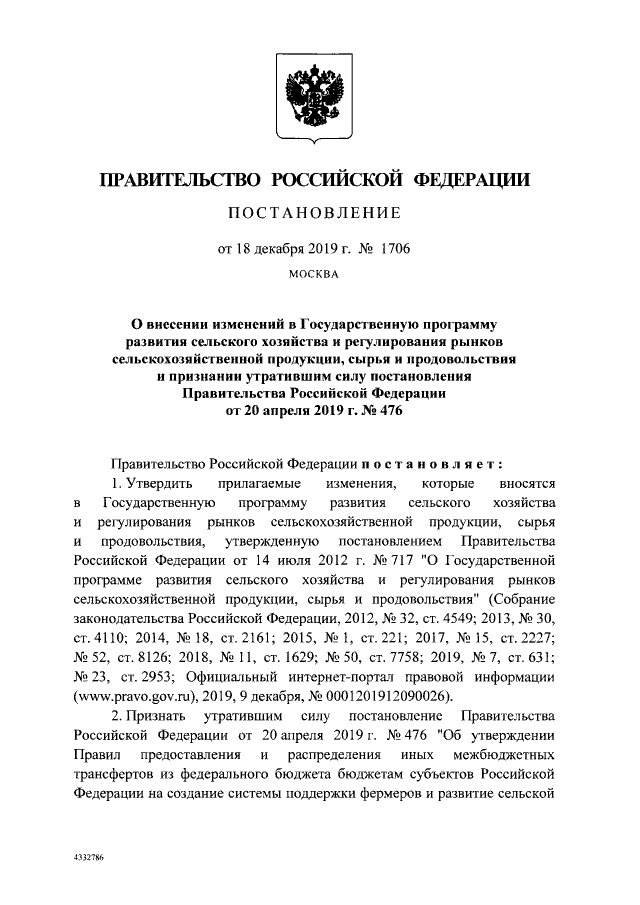 ПРАВИТЕЛЬСТВО РОССИЙСКОЙ ФЕДЕРАЦИИ

ПОСТАНОВЛЕНИЕ

от 18 декабря 2019 г. № 1706

МОСКВА

О внесении изменений в Государственную программу развития сельского хозяйства и регулирования рынков сельскохозяйственной продукции, сырья и продовольствия и признании утратившим силу постановления Правительства Российской Федерации от 20 апреля 2019 г. № 476

Правительство Российской Федерации постановляет:

1. Утвердить прилагаемые изменения, которые вносятся в Государственную программу развития сельского хозяйства и регулирования рынков сельскохозяйственной продукции, сырья и продовольствия, утвержденную постановлением Правительства Российской Федерации от 14 июля 2012 г. № 717 "О Государственной программе развития сельского хозяйства и регулирования рынков сельскохозяйственной продукции, сырья и продовольствия" (Собрание законодательства Российской Федерации, 2012, № 32, ст. 4549; 2013, № 30, ст. 4110; 2014, № 18, ст. 2161; 2015, № 1, ст. 221; 2017, № 15, ст. 2227; № 52, ст. 8126; 2018, № 11, ст. 1629; № 50, ст. 7758; 2019, № 7, ст. 631; № 23, ст. 2953; Официальный интернет-портал правовой информации (www.pravo.gov.ru), 2019, 9 декабря, № 0001201912090026).

2. Признать утратившим силу постановление Правительства Российской Федерации от 20 апреля 2019 г. № 476 "Об утверждении Правил предоставления и распределения иных межбюджетных трансфертов из федерального бюджета бюджетам субъектов Российской Федерации на создание системы поддержки фермеров и развитие сельской

4332786